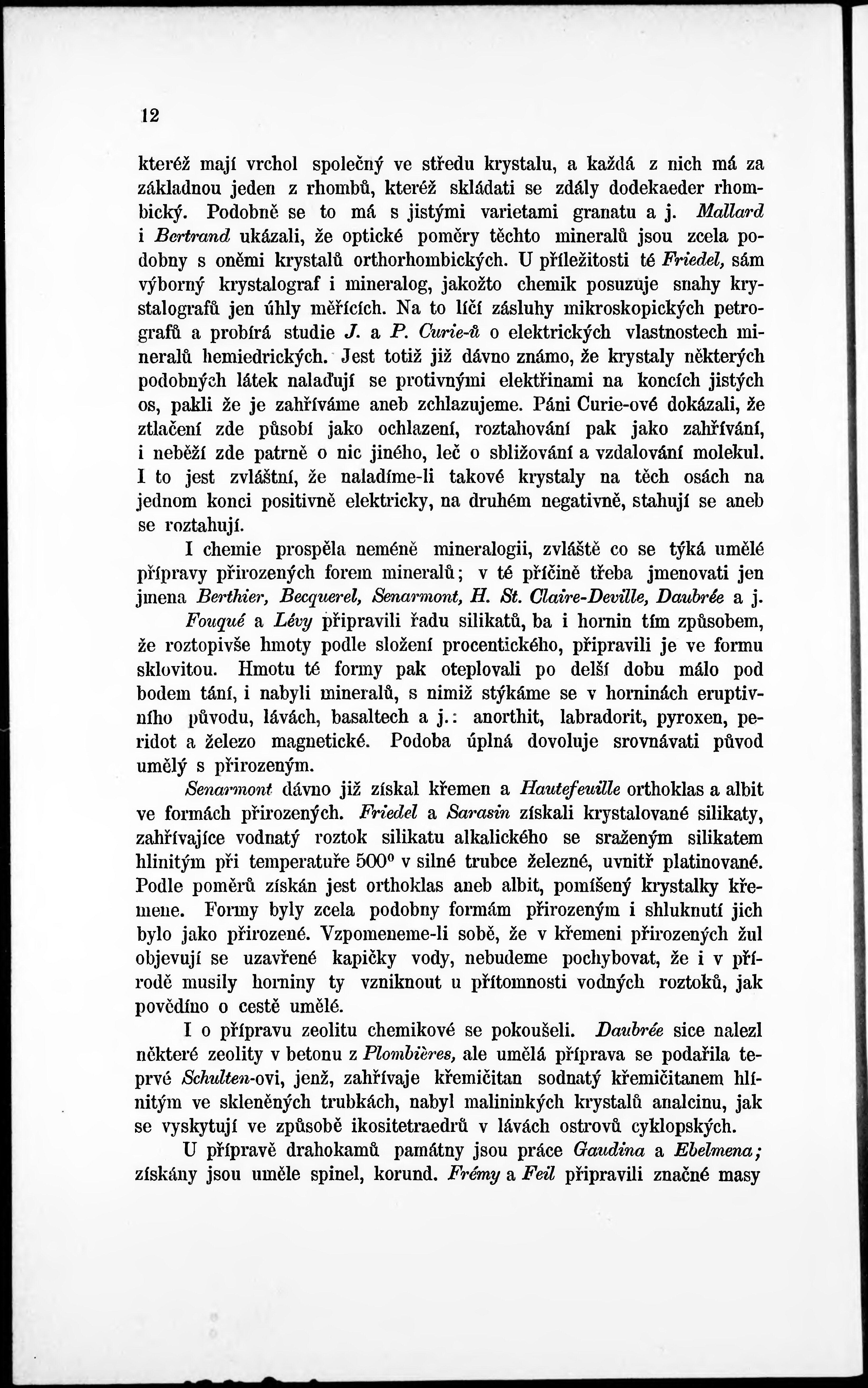 12

kteréž mají vrchol společný ve středu krystalu, a každá z nich má za základnou jeden z rhombů, kteréž skládati se zdály dodekaeder rhombický. Podobně se to má s jistými varietami granatu a j. Mallard i Bertrand ukázali, že optické poměry těchto mineralů jsou zcela podobny s oněmi krystalů orthorhombických. U příležitosti té Friedel, sám výborný krystalograf i mineralog, jakožto chemik posuzuje snahy krystalografů jen úhly měřících. Na to líčí zásluhy mikroskopických petrografů a probírá studie J. a P. Curie-ů o elektrických vlastnostech mineralů hemiedrických. Jest totiž již dávno známo, že krystaly některých podobných látek nalaďují se protivnými elektřinami na koncích jistých os, pakli že je zahříváme aneb zchlazujeme. Páni Curie-ové dokázali, že ztlačení zde působí jako ochlazení, roztahování pak jako zahřívání, i neběží zde patrně o nic jiného, leč o sbližování a vzdalování molekul. I to jest zvláštní, že naladíme-li takové krystaly na těch osách na jednom konci positivně elektricky, na druhém negativně, stahují se aneb se roztahují.

I chemie prospěla neméně mineralogii, zvláště co se týká umělé přípravy přirozených forem mineralů; v té příčině třeba jmenovati jen jmena Berthier, Becquerel, Senarmont, H. St. Claire-Deville, Daubrée a j.

Fouqué a Lévy připravili řadu silikatů, ba i hornin tím způsobem, že roztopivše hmoty podle složení procentického, připravili je ve formu sklovitou. Hmotu té formy pak oteplovali po delší dobu málo pod bodem tání, i nabyli mineralů, s nimiž stýkáme se v horninách eruptivního původu, lávách, basaltech a j.: anorthit, labradorit, pyroxen, peridot a železo magnetické. Podoba úplná dovoluje srovnávati původ umělý s přirozeným.

Senarmont dávno již získal křemen a Hautefeuille orthoklas a albit ve formách přirozených. Friedel a Sarasin získali krystalované silikaty, zahřívajíce vodnatý roztok silikatu alkalického se sraženým silikatem hlinitým při temperatuře 500° v silné trubce železné, uvnitř platinované. Podle poměrů získán jest orthoklas aneb albit, pomíšený krystalky křemene. Formy byly zcela podobny formám přirozeným i shluknutí jich bylo jako přirozené. Vzpomeneme-li sobě, že v křemeni přirozených žul objevují se uzavřené kapičky vody, nebudeme pochybovat, že i v přírodě musily horniny ty vzniknout u přítomnosti vodných roztoků, jak povědíno o cestě umělé.

I o přípravu zeolitu chemikové se pokoušeli. Daubrée sice nalezl některé zeolity v betonu z Plombières, ale umělá příprava se podařila teprvé Schulten-ovi, jenž, zahřívaje křemičitan sodnatý křemičitanem hlinitým ve skleněných trubkách, nabyl malininkých krystalů analcinu, jak se vyskytují ve způsobě ikositetraedrů v lávách ostrovů cyklopských.

U přípravě drahokamů památny jsou práce Gaudina a Ebelmena; získány jsou uměle spinel, korund. Frémy a Feil připravili značné masy